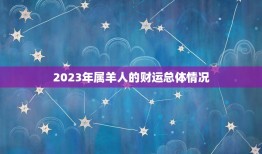 2023年属羊人的财运总体情况